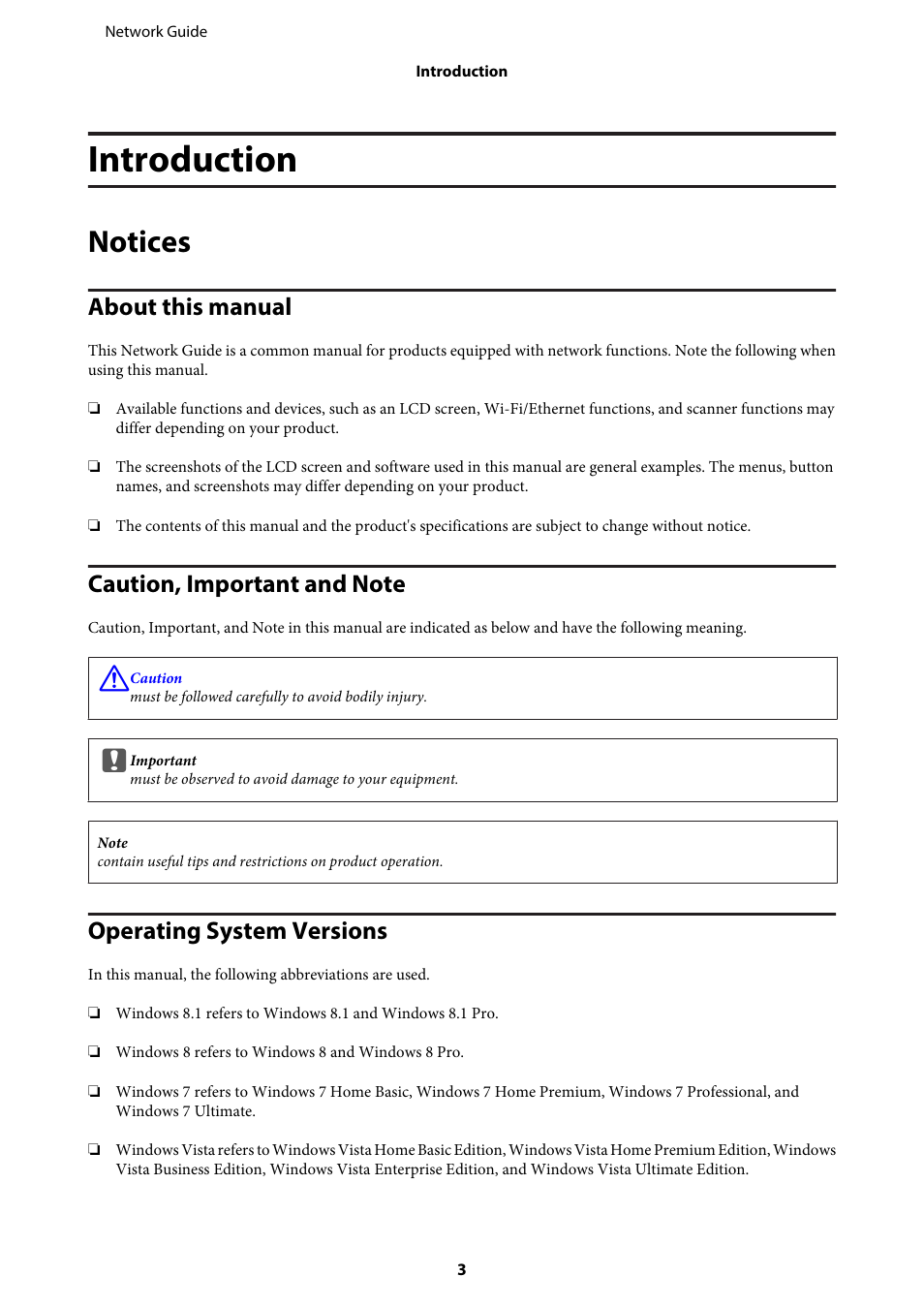 Network Guide

Introduction

Introduction

Notices

About this manual

This Network Guide is a common manual for products equipped with network functions. Note the following when using this manual.

❏ Available functions and devices, such as an LCD screen, Wi-Fi/Ethernet functions, and scanner functions may differ depending on your product.

❏ The screenshots of the LCD screen and software used in this manual are general examples. The menus, button names, and screenshots may differ depending on your product.

❏ The contents of this manual and the product's specifications are subject to change without notice.

Caution, Important and Note

Caution, Important, and Note in this manual are indicated as below and have the following meaning.

Caution
must be followed carefully to avoid bodily injury.

Important
must be observed to avoid damage to your equipment.

Note
contain useful tips and restrictions on product operation.

Operating System Versions

In this manual, the following abbreviations are used.

❏ Windows 8.1 refers to Windows 8.1 and Windows 8.1 Pro.

❏ Windows 8 refers to Windows 8 and Windows 8 Pro.

❏ Windows 7 refers to Windows 7 Home Basic, Windows 7 Home Premium, Windows 7 Professional, and Windows 7 Ultimate.

❏ Windows Vista refers to Windows Vista Home Basic Edition, Windows Vista Home Premium Edition, Windows Vista Business Edition, Windows Vista Enterprise Edition, and Windows Vista Ultimate Edition.

3